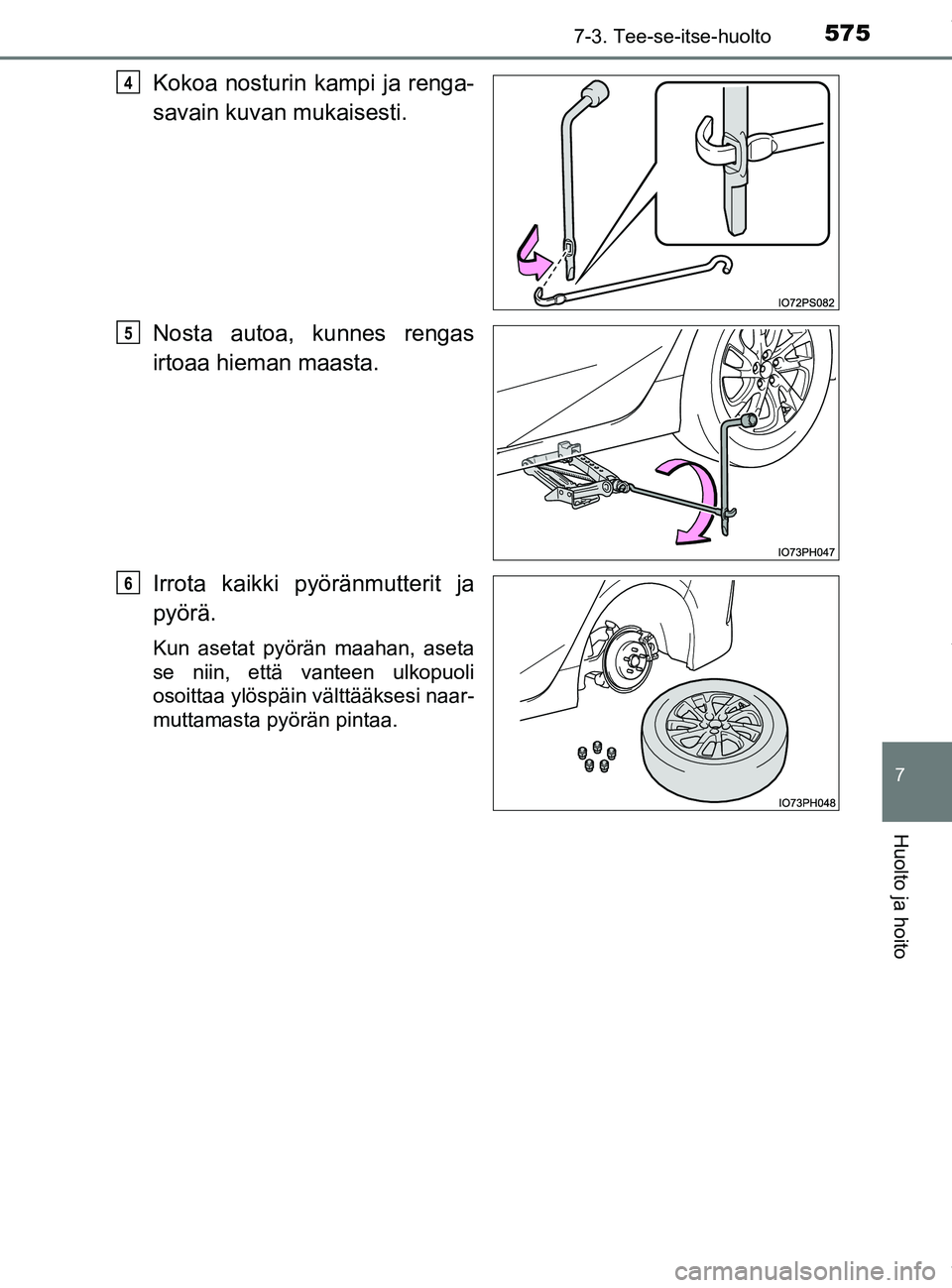 7-3. Tee-se-itse-huolto 575

4 Kokoa nosturin kampi ja rengasavain kuvan mukaisesti.

IO72PS082

5 Nosta autoa, kunnes rengas irtoaa hieman maasta.

IO73PH047

6 Irrota kaikki pyöränmutterit ja pyörä.

Kun asetat pyörän maahan, aseta se niin, että vanteen ulkopuoli osoittaa ylöspäin välttääksesi naarmuttamasta pyörän pintaa.

IO73PH048

7

Huolto ja hoito

carmanualsonline.info